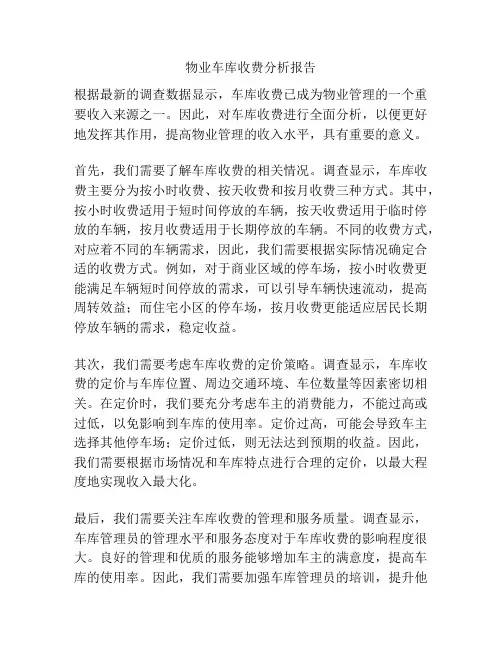 物业车库收费分析报告

根据最新的调查数据显示，车库收费已成为物业管理的一个重要收入来源之一。因此，对车库收费进行全面分析，以便更好地发挥其作用，提高物业管理的收入水平，具有重要的意义。

首先，我们需要了解车库收费的相关情况。调查显示，车库收费主要分为按小时收费、按天收费和按月收费三种方式。其中，按小时收费适用于短时间停放的车辆，按天收费适用于临时停放的车辆，按月收费适用于长期停放的车辆。不同的收费方式，对应着不同的车辆需求，因此，我们需要根据实际情况确定合适的收费方式。例如，对于商业区域的停车场，按小时收费更能满足车辆短时间停放的需求，可以引导车辆快速流动，提高周转效益；而住宅小区的停车场，按月收费更能适应居民长期停放车辆的需求，稳定收益。

其次，我们需要考虑车库收费的定价策略。调查显示，车库收费的定价与车库位置、周边交通环境、车位数量等因素密切相关。在定价时，我们要充分考虑车主的消费能力，不能过高或过低，以免影响到车库的使用率。定价过高，可能会导致车主选择其他停车场；定价过低，则无法达到预期的收益。因此，我们需要根据市场情况和车库特点进行合理的定价，以最大程度地实现收入最大化。

最后，我们需要关注车库收费的管理和服务质量。调查显示，车库管理员的管理水平和服务态度对于车库收费的影响程度很大。良好的管理和优质的服务能够增加车主的满意度，提高车库的使用率。因此，我们需要加强车库管理员的培训，提升他